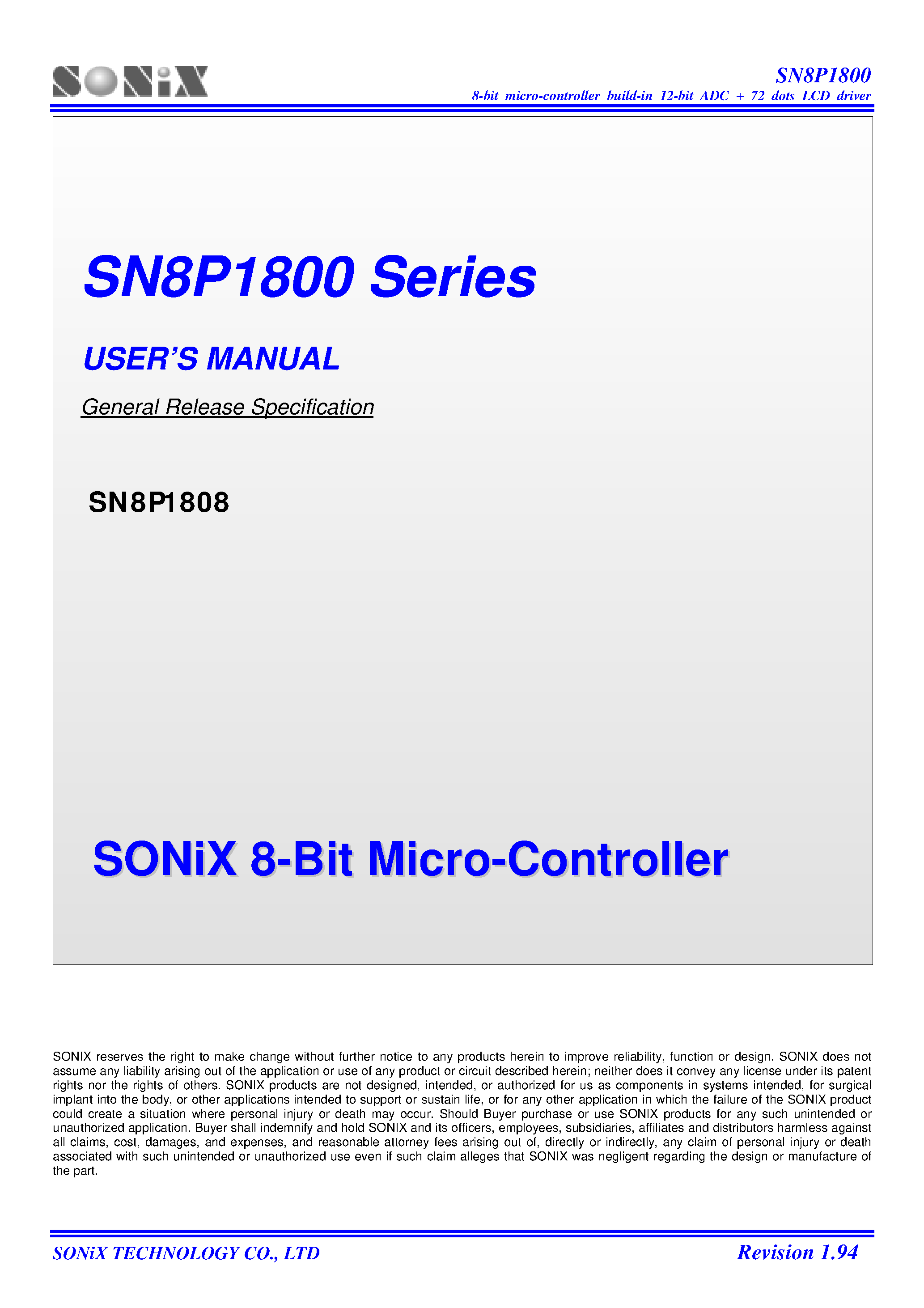 SONiX

SN8P1800
8-bit micro-controller build-in 12-bit ADC + 72 dots LCD driver

SN8P1800 Series

USER'S MANUAL

General Release Specification

SN8P1808

SONiX 8-Bit Micro-Controller

SONIX reserves the right to make change without further notice to any products herein to improve reliability, function or design. SONIX does not assume any liability arising out of the application or use of any product or circuit described herein; neither does it convey any license under its patent rights nor the rights of others. SONIX products are not designed, intended, or authorized for us as components in systems intended, for surgical implant into the body, or other applications intended to support or sustain life, or for any other application in which the failure of the SONIX product could create a situation where personal injury or death may occur. Should Buyer purchase or use SONIX products for any such unintended or unauthorized application. Buyer shall indemnify and hold SONIX and its officers, employees, subsidiaries, affiliates and distributors harmless against all claims, cost, damages, and expenses, and reasonable attorney fees arising out of, directly or indirectly, any claim of personal injury or death associated with such unintended or unauthorized use even if such claim alleges that SONIX was negligent regarding the design or manufacture of the part.

SONiX TECHNOLOGY CO., LTD

Revision 1.94